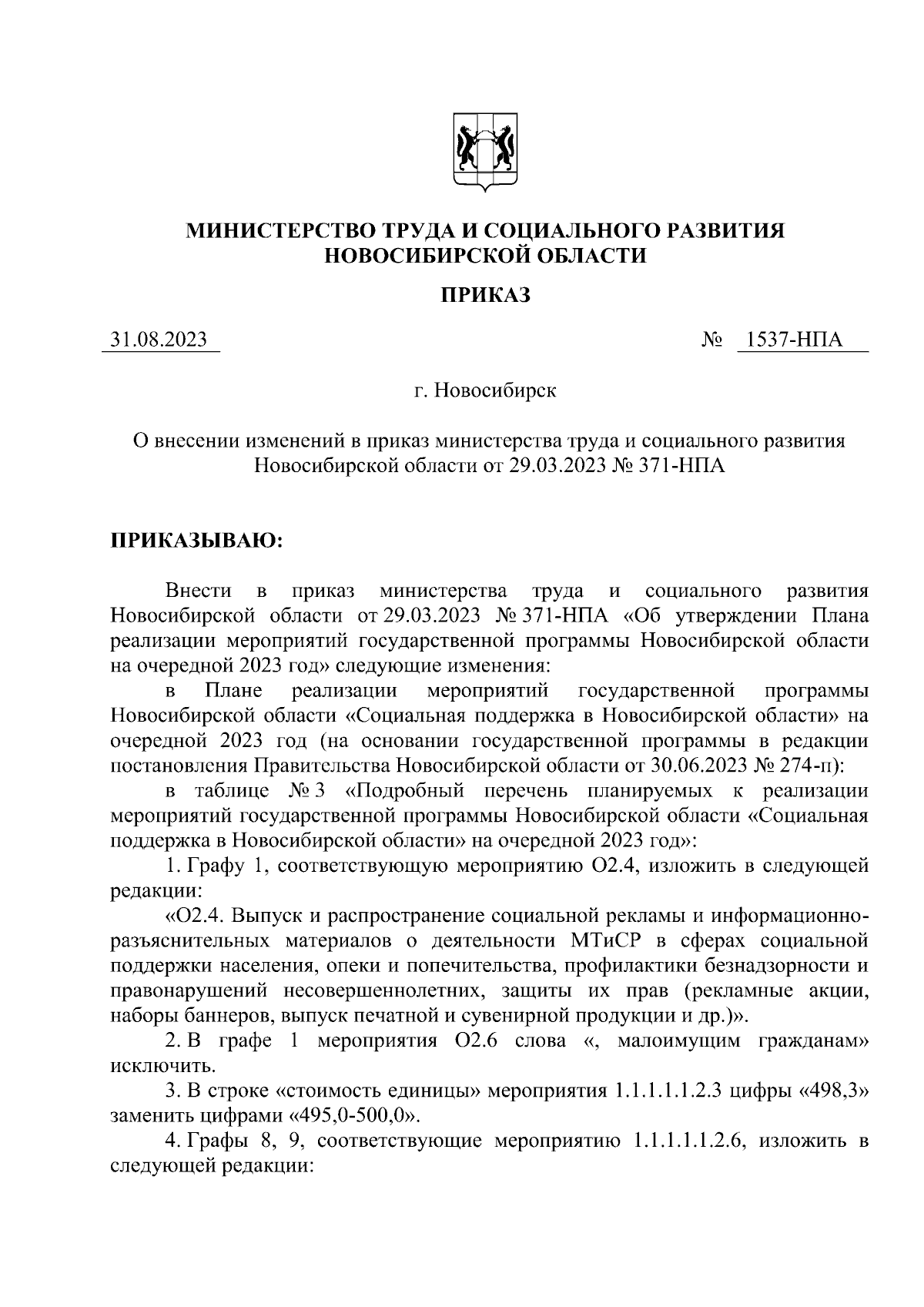 МИНИСТЕРСТВО ТРУДА И СОЦИАЛЬНОГО РАЗВИТИЯ
НОВОСИБИРСКОЙ ОБЛАСТИ

ПРИКАЗ

31.08.2023 № 1537-НПА

г. Новосибирск

О внесении изменений в приказ министерства труда и социального развития Новосибирской области от 29.03.2023 № 371-НПА

ПРИКАЗЫВАЮ:

Внести в приказ министерства труда и социального развития Новосибирской области от 29.03.2023 № 371-НПА «Об утверждении Плана реализации мероприятий государственной программы Новосибирской области на очередной 2023 год» следующие изменения:

в Плане реализации мероприятий государственной программы Новосибирской области «Социальная поддержка в Новосибирской области» на очередной 2023 год (на основании государственной программы в редакции постановления Правительства Новосибирской области от 30.06.2023 № 274-п):

в таблице № 3 «Подробный перечень планируемых к реализации мероприятий государственной программы Новосибирской области «Социальная поддержка в Новосибирской области» на очередной 2023 год»:

1. Графу 1, соответствующую мероприятию О2.4, изложить в следующей редакции:

«О2.4. Выпуск и распространение социальной рекламы и информационно-разъяснительных материалов о деятельности МТиСР в сферах социальной поддержки населения, опеки и попечительства, профилактики безнадзорности и правонарушений несовершеннолетних, защиты их прав (рекламные акции, наборы баннеров, выпуск печатной и сувенирной продукции и др.)».

2. В графе 1 мероприятия О2.6 слова «, малоимущим гражданам» исключить.

3. В строке «стоимость единицы» мероприятия 1.1.1.1.1.2.3 цифры «498,3» заменить цифрами «495,0-500,0».

4. Графы 8, 9, соответствующие мероприятию 1.1.1.1.1.2.6, изложить в следующей редакции: